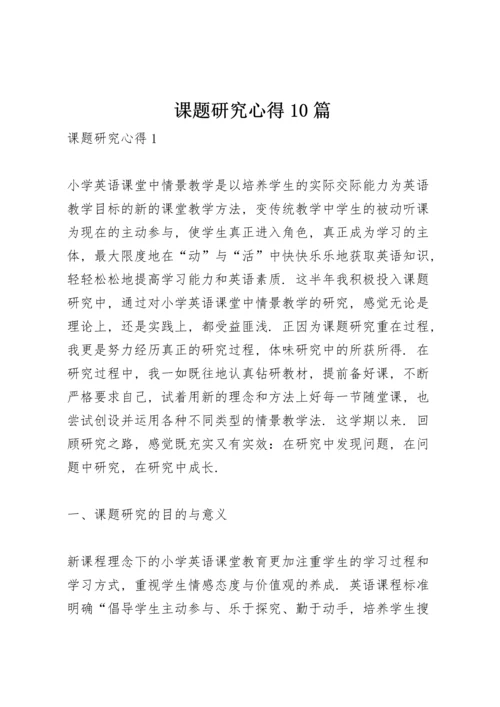 课题研究心得10篇

课题研究心得1

小学英语课堂中情景教学是以培养学生的实际交际能力为英语教学目标的新的课堂教学方法，变传统教学中学生的被动听课为现在的主动参与，使学生真正进入角色，真正成为学习的主体，最大限度地在“动”与“活”中快快乐乐地获取英语知识，轻轻松松地提高学习能力和英语素质．这半年我积极投入课题研究中，通过对小学英语课堂中情景教学的研究，感觉无论是理论上，还是实践上，都受益匪浅．正因为课题研究重在过程，我更是努力经历真正的研究过程，体味研究中的所获所得．在研究过程中，我一如既往地认真钻研教材，提前备好课，不断严格要求自己，试着用新的理念和方法上好每一节随堂课，也尝试创设并运用各种不同类型的情景教学法．这学期以来．回顾研究之路，感觉既充实又有实效：在研究中发现问题，在问题中研究，在研究中成长．

一、课题研究的目的与意义

新课程理念下的小学英语课堂教育更加注重学生的学习过程和学习方式，重视学生情感态度与价值观的养成．英语课程标准明确“倡导学生主动参与、乐于探究、勤于动手，培养学生搜